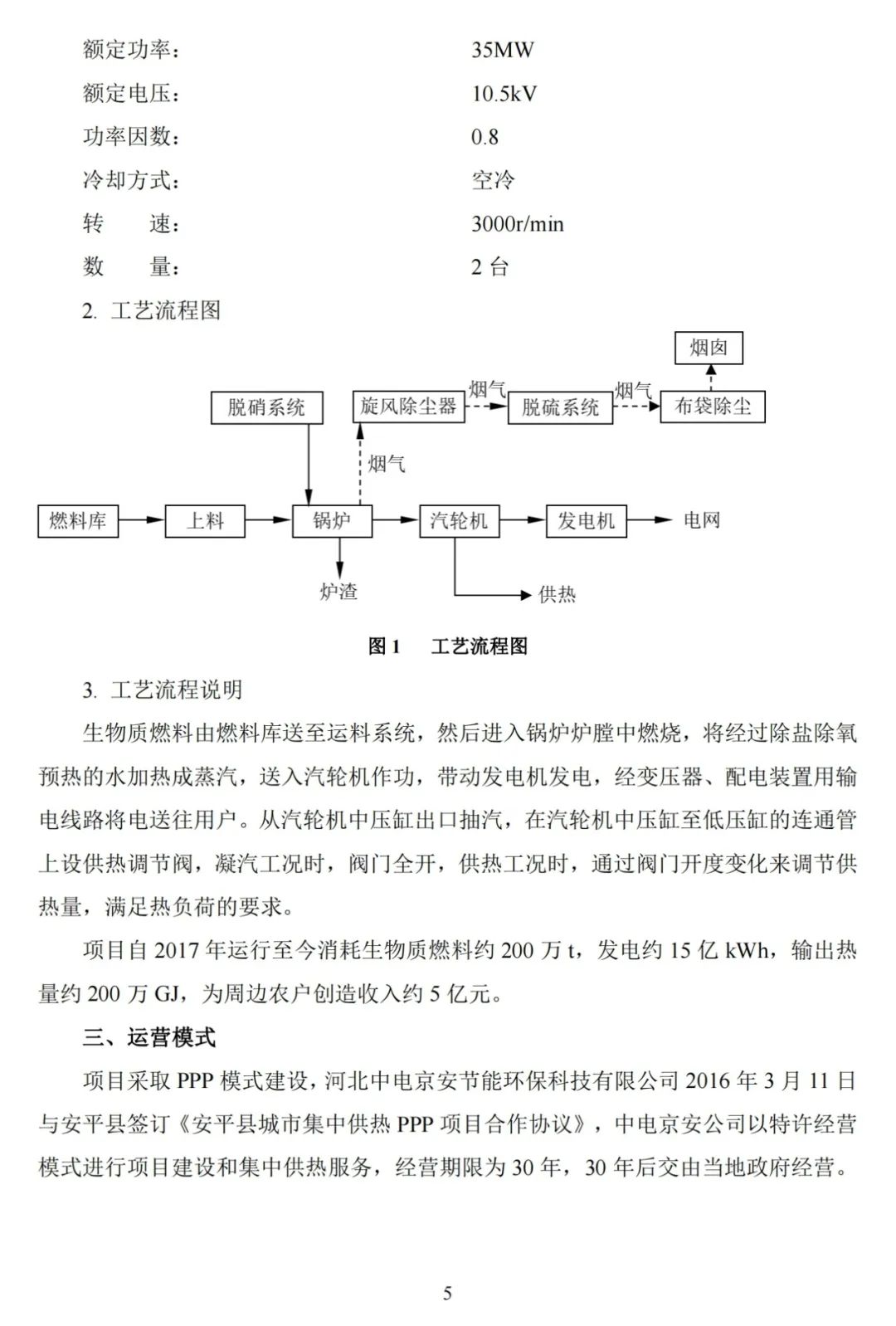 额定功率： 35MW

额定电压： 10.5kV

功率因数： 0.8

冷却方式： 空冷

转 速： 3000r/min

数 量： 2 台

2. 工艺流程图

烟囱

脱硝系统

旋风除尘器

烟气

脱硫系统

烟气

布袋除尘

烟气

燃料库

上料

锅炉

汽轮机

发电机

电网

炉渣

供热

图 1 工艺流程图

3. 工艺流程说明

生物质燃料由燃料库送至运料系统，然后进入锅炉炉膛中燃烧，将经过除盐除氧预热的水加热成蒸汽，送入汽轮机作功，带动发电机发电，经变压器、配电装置用输电线路将电送往用户。从汽轮机中压缸出口抽汽，在汽轮机中压缸至低压缸的连通管上设供热调节阀，凝汽工况时，阀门全开，供热工况时，通过阀门开度变化来调节供热量，满足热负荷的要求。

项目自 2017 年运行至今消耗生物质燃料约 200 万 t，发电约 15 亿 kWh，输出热量约 200 万 GJ，为周边农户创造收入约 5 亿元。

三、运营模式

项目采取 PPP 模式建设，河北中电京安节能环保科技有限公司 2016 年 3 月 11 日与安平县签订《安平县城市集中供热 PPP 项目合作协议》，中电京安公司以特许经营模式进行项目建设和集中供热服务，经营期限为 30 年，30 年后交由当地政府经营。

5